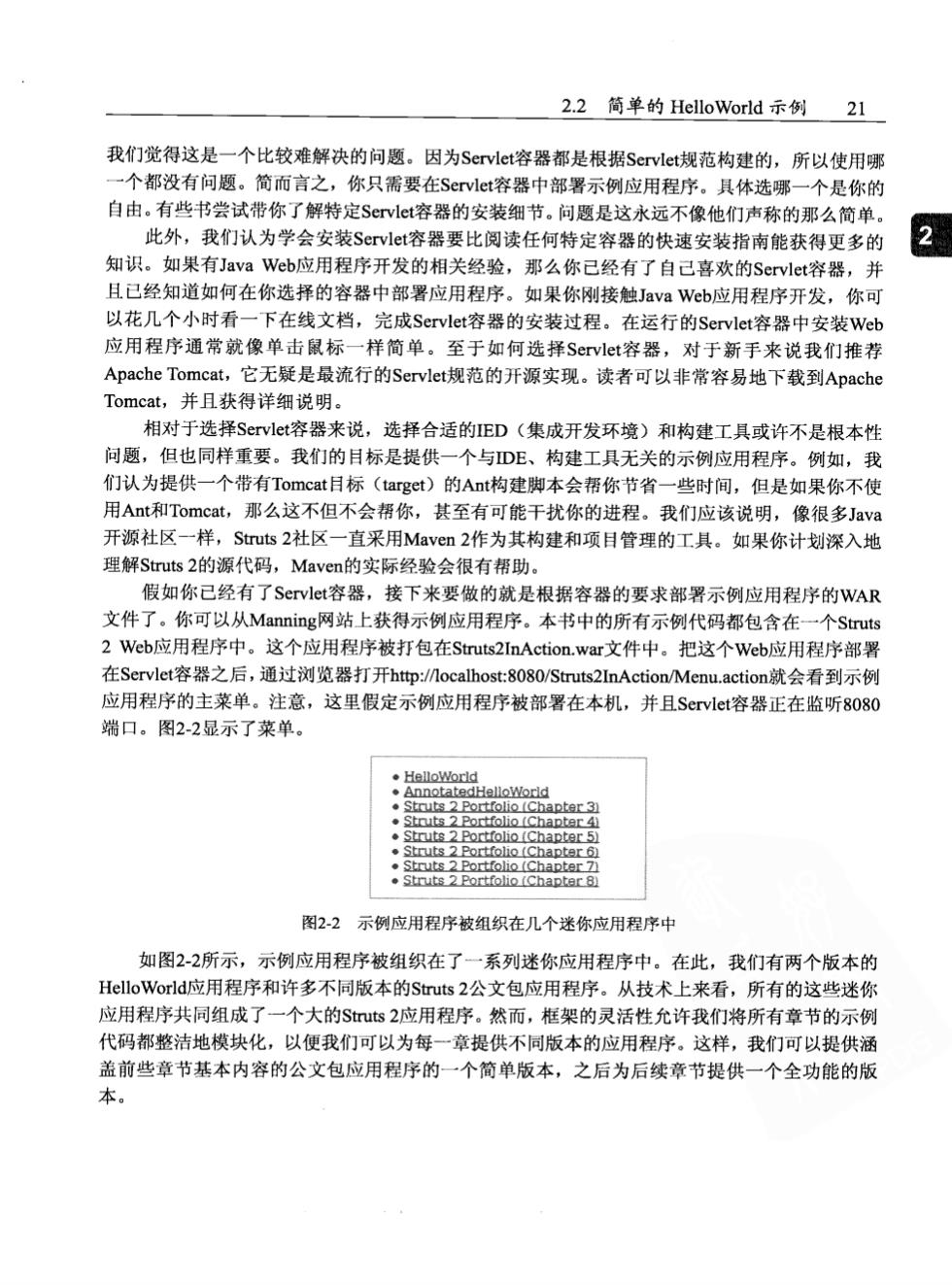 2.2 简单的 HelloWorld 示例 21

我们觉得这是一个比较难解决的问题。因为Servlet容器都是根据Servlet规范构建的，所以使用哪一个都没有问题。简而言之，你只需要在Servlet容器中部署示例应用程序。具体选哪一个是你的自由。有些书尝试带你了解特定Servlet容器的安装细节。问题是这永远不像他们声称的那么简单。

2

此外，我们认为学会安装Servlet容器要比阅读任何特定容器的快速安装指南能获得更多的知识。如果有Java Web应用程序开发的相关经验，那么你已经有了自己喜欢的Servlet容器，并且已经知道如何在你选择的容器中部署应用程序。如果你刚接触Java Web应用程序开发，你可以花几个小时看一下在线文档，完成Servlet容器的安装过程。在运行的Servlet容器中安装Web应用程序通常就像单击鼠标一样简单。至于如何选择Servlet容器，对于新手来说我们推荐Apache Tomcat，它无疑是最流行的Servlet规范的开源实现。读者可以非常容易地下载到Apache Tomcat，并且获得详细说明。

相对于选择Servlet容器来说，选择合适的IED（集成开发环境）和构建工具或许不是根本性问题，但也同样重要。我们的目标是提供一个与IDE、构建工具无关的示例应用程序。例如，我们认为提供一个带有Tomcat目标（target）的Ant构建脚本会帮你节省一些时间，但是如果你不使用Ant和Tomcat，那么这不但不会帮你，甚至有可能干扰你的进程。我们应该说明，像很多Java开源社区一样，Struts 2社区一直采用Maven 2作为其构建和项目管理的工具。如果你计划深入地理解Struts 2的源代码，Maven的实际经验会很有帮助。

假如你已经有了Servlet容器，接下来要做的就是根据容器的要求部署示例应用程序的WAR文件了。你可以从Manning网站上获得示例应用程序。本书中的所有示例代码都包含在一个Struts 2 Web应用程序中。这个应用程序被打包在Struts2InAction.war文件中。把这个Web应用程序部署在Servlet容器之后，通过浏览器打开http://localhost:8080/Struts2InAction/Menu.action就会看到示例应用程序的主菜单。注意，这里假定示例应用程序被部署在本机，并且Servlet容器正在监听8080端口。图2-2显示了菜单。

• HelloWorld
• AnnotatedHelloWorld
• Struts 2 Portfolio (Chapter 3)
• Struts 2 Portfolio (Chapter 4)
• Struts 2 Portfolio (Chapter 5)
• Struts 2 Portfolio (Chapter 6)
• Struts 2 Portfolio (Chapter 7)
• Struts 2 Portfolio (Chapter 8)

图2-2 示例应用程序被组织在几个迷你应用程序中

如图2-2所示，示例应用程序被组织在了一系列迷你应用程序中。在此，我们有两个版本的HelloWorld应用程序和许多不同版本的Struts 2公文包应用程序。从技术上来看，所有的这些迷你应用程序共同组成了一个大的Struts 2应用程序。然而，框架的灵活性允许我们将所有章节的示例代码都整洁地模块化，以便我们可以为每一章提供不同版本的应用程序。这样，我们可以提供涵盖前些章节基本内容的公文包应用程序的一个简单版本，之后为后续章节提供一个全功能的版本。